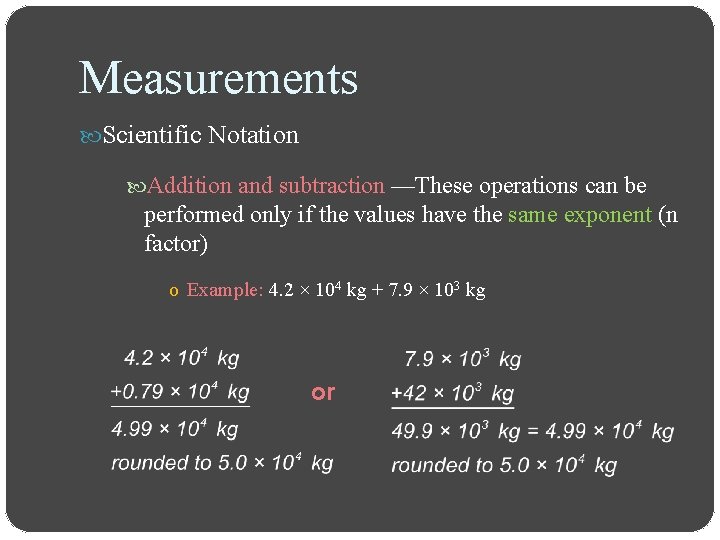 Measurements

Scientific Notation

Addition and subtraction —These operations can be performed only if the values have the same exponent (n factor)

o Example: $4.2 \times 10^4$ kg + $7.9 \times 10^3$ kg

$4.2 \times 10^4$ kg
$+0.79 \times 10^4$ kg
$4.99 \times 10^4$ kg
rounded to $5.0 \times 10^4$ kg

or

$7.9 \times 10^3$ kg
$+42 \times 10^3$ kg
$49.9 \times 10^3$ kg = $4.99 \times 10^4$ kg
rounded to $5.0 \times 10^4$ kg